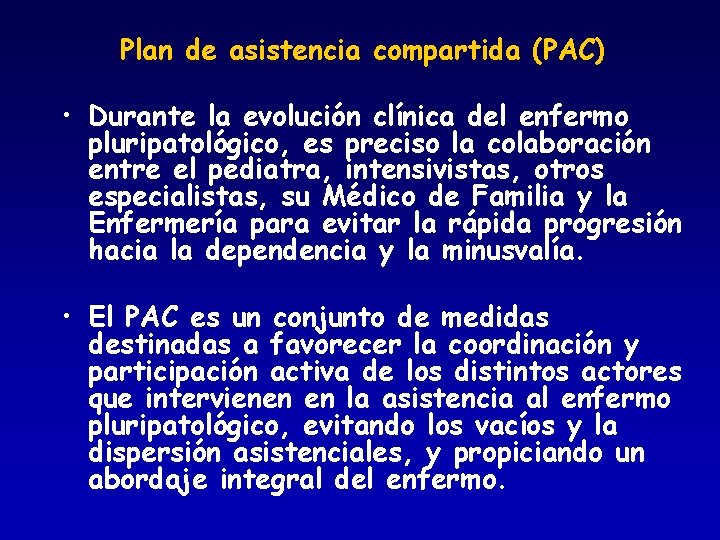 Plan de asistencia compartida (PAC)

• Durante la evolución clínica del enfermo pluripatológico, es preciso la colaboración entre el pediatra, intensivistas, otros especialistas, su Médico de Familia y la Enfermería para evitar la rápida progresión hacia la dependencia y la minusvalía.

• El PAC es un conjunto de medidas destinadas a favorecer la coordinación y participación activa de los distintos actores que intervienen en la asistencia al enfermo pluripatológico, evitando los vacíos y la dispersión asistenciales, y propiciando un abordaje integral del enfermo.